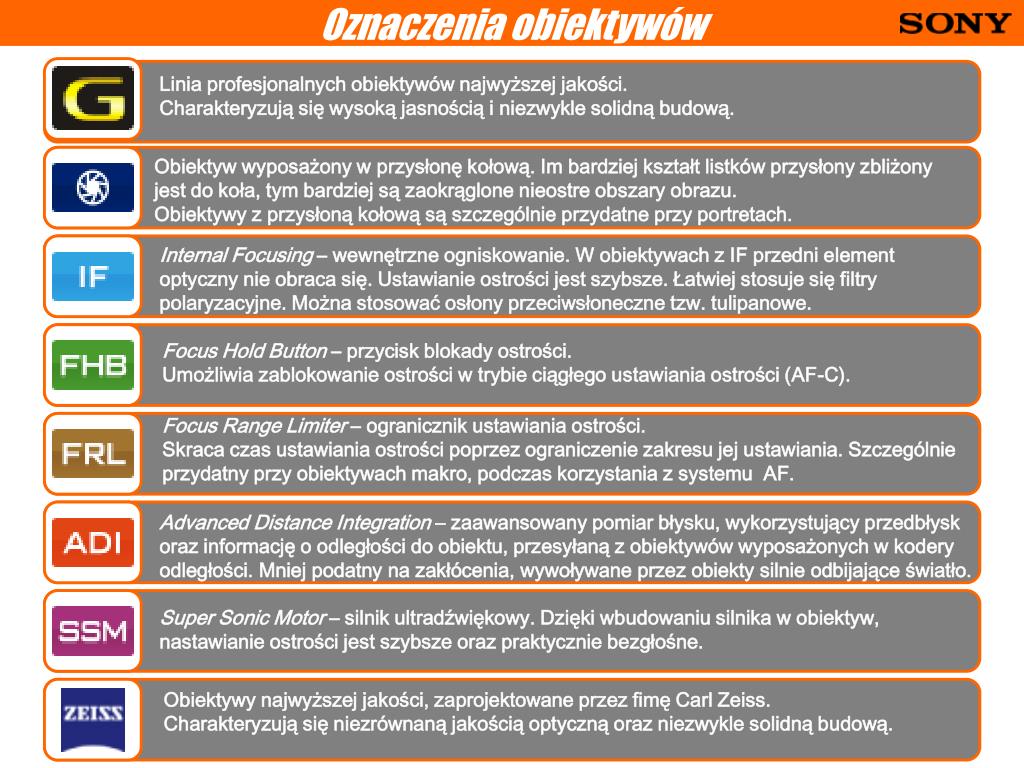 Oznaczenia obiektywów

SONY

G

Linia profesjonalnych obiektywów najwyższej jakości.
Charakteryzują się wysoką jasnością i niezwykle solidną budową.

Obiektyw wyposażony w przysłonę kołową. Im bardziej kształt listków przysłony zbliżony jest do koła, tym bardziej są zaokrąglone nieostre obszary obrazu.
Obiektywy z przysłoną kołową są szczególnie przydatne przy portretach.

IF

Internal Focusing – wewnętrzne ogniskowanie. W obiektywach z IF przedni element optyczny nie obraca się. Ustawianie ostrości jest szybsze. Łatwiej stosuje się filtry polaryzacyjne. Można stosować osłony przeciwsłoneczne tzw. tulipanowe.

FHB

Focus Hold Button – przycisk blokady ostrości.
Umożliwia zablokowanie ostrości w trybie ciągłego ustawiania ostrości (AF-C).

FRL

Focus Range Limiter – ogranicznik ustawiania ostrości.
Skraca czas ustawiania ostrości poprzez ograniczenie zakresu jej ustawiania. Szczególnie przydatny przy obiektywach makro, podczas korzystania z systemu AF.

ADI

Advanced Distance Integration – zaawansowany pomiar błysku, wykorzystujący przedbłysk oraz informację o odległości do obiektu, przesyłaną z obiektywów wyposażonych w kodery odległości. Mniej podatny na zakłócenia, wywoływane przez obiekty silnie odbijające światło.

SSM

Super Sonic Motor – silnik ultradźwiękowy. Dzięki wbudowaniu silnika w obiektyw, nastawianie ostrości jest szybsze oraz praktycznie bezgłośne.

ZEISS

Obiektywy najwyższej jakości, zaprojektowane przez fimę Carl Zeiss.
Charakteryzują się niezrównaną jakością optyczną oraz niezwykle solidną budową.